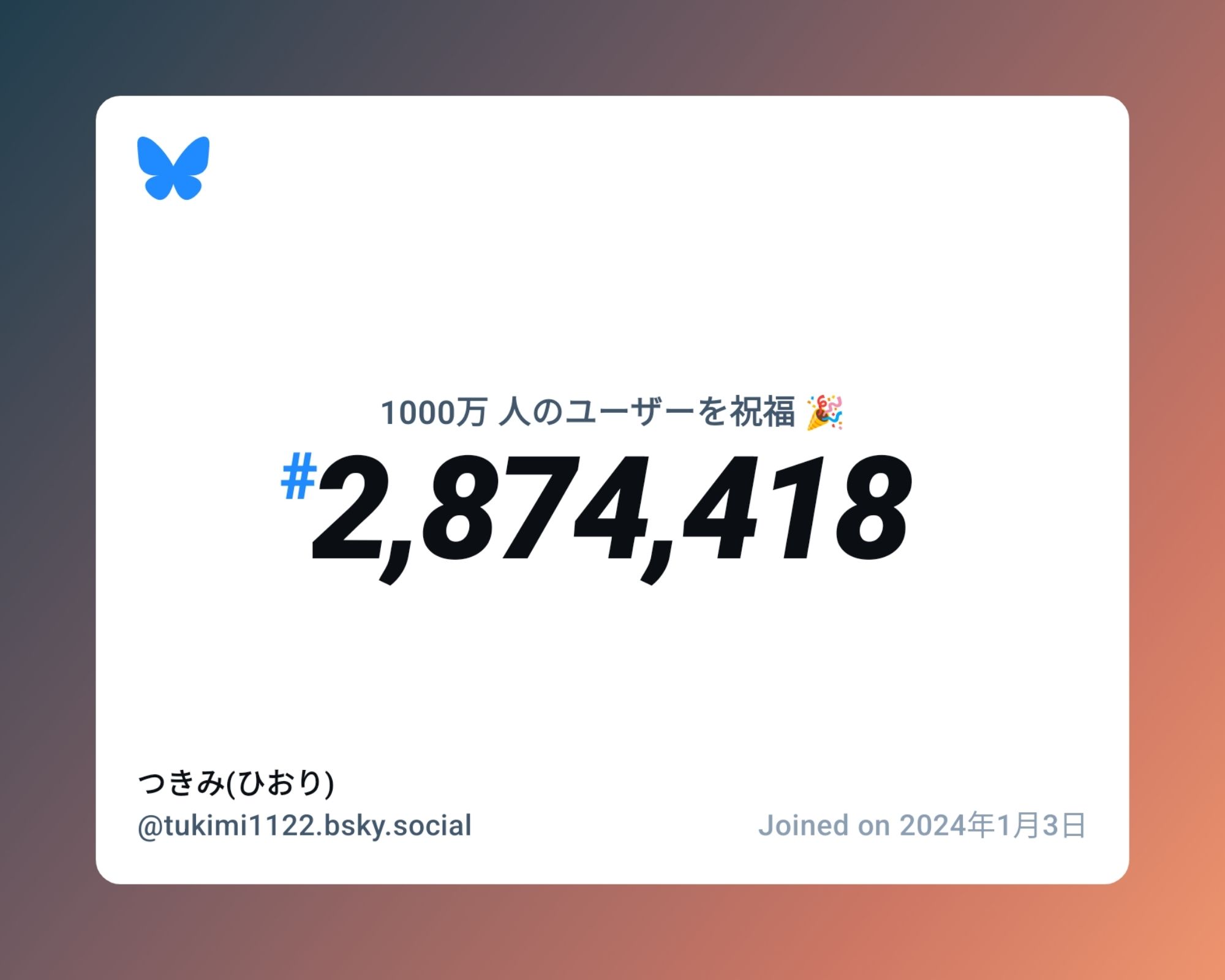 1000万 人のユーザーを祝福 🎉

#2,874,418

つきみ(ひおり)
@tukimi1122.bsky.social

Joined on 2024年1月3日